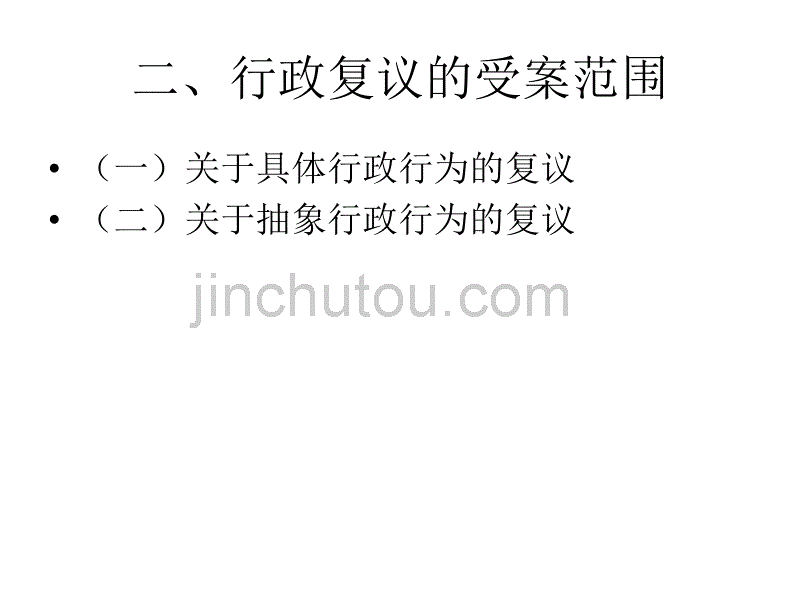 二、行政复议的受案范围

• （一）关于具体行政行为的复议
• （二）关于抽象行政行为的复议

jinchutou.com